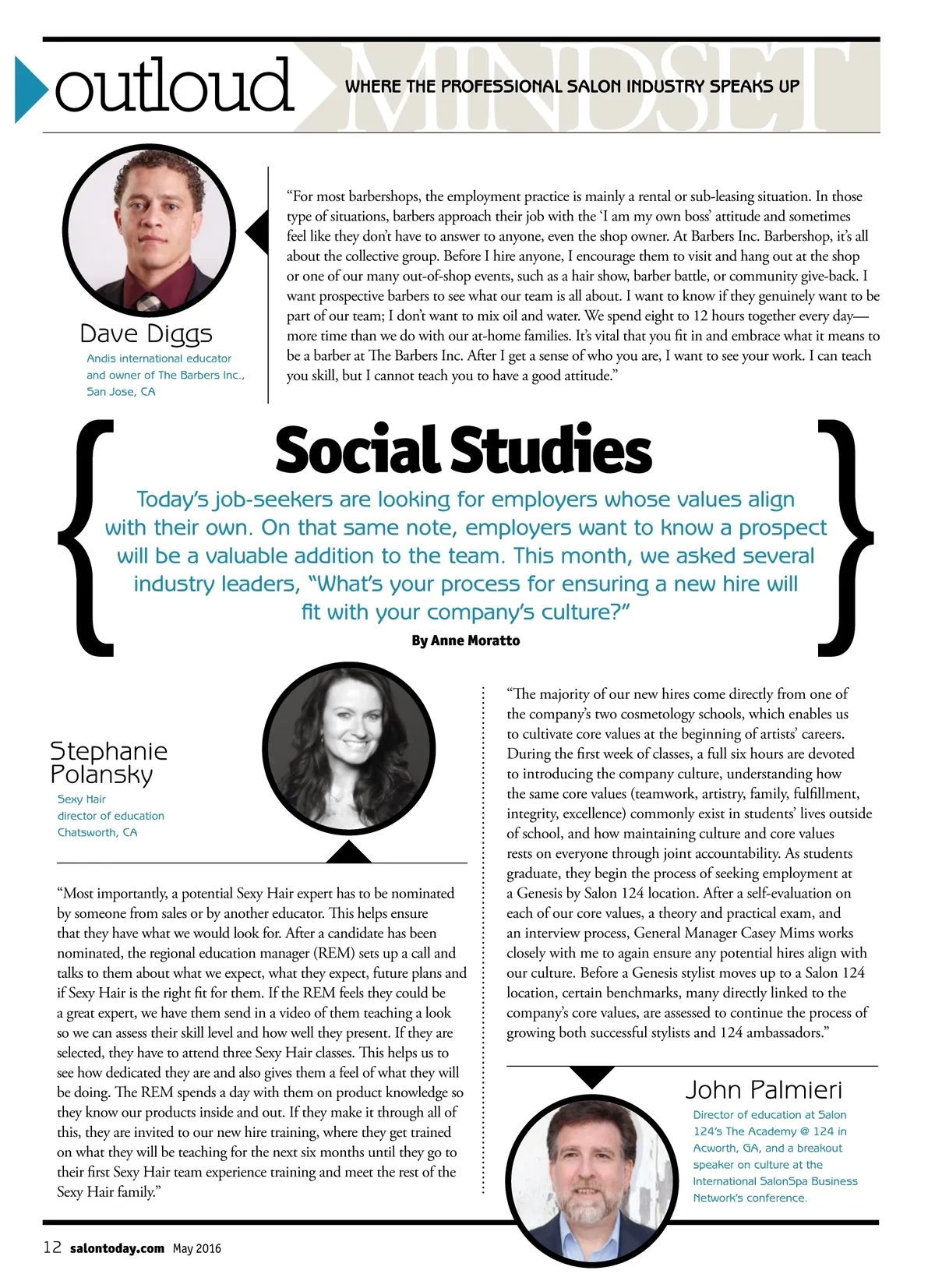 outloud MINDSET WHERE THE PROFESSIONAL SALON INDUSTRY SPEAKS UP

Dave Diggs
Andis international educator and owner of The Barbers Inc., San Jose, CA

“For most barbershops, the employment practice is mainly a rental or sub-leasing situation. In those type of situations, barbers approach their job with the ‘I am my own boss’ attitude and sometimes feel like they don’t have to answer to anyone, even the shop owner. At Barbers Inc. Barbershop, it’s all about the collective group. Before I hire anyone, I encourage them to visit and hang out at the shop or one of our many out-of-shop events, such as a hair show, barber battle, or community give-back. I want prospective barbers to see what our team is all about. I want to know if they genuinely want to be part of our team; I don’t want to mix oil and water. We spend eight to 12 hours together every day—more time than we do with our at-home families. It’s vital that you fit in and embrace what it means to be a barber at The Barbers Inc. After I get a sense of who you are, I want to see your work. I can teach you skill, but I cannot teach you to have a good attitude.”

Social Studies

Today’s job-seekers are looking for employers whose values align with their own. On that same note, employers want to know a prospect will be a valuable addition to the team. This month, we asked several industry leaders, “What’s your process for ensuring a new hire will fit with your company’s culture?”

By Anne Moratto

Stephanie Polansky
Sexy Hair director of education Chatsworth, CA

“Most importantly, a potential Sexy Hair expert has to be nominated by someone from sales or by another educator. This helps ensure that they have what we would look for. After a candidate has been nominated, the regional education manager (REM) sets up a call and talks to them about what we expect, what they expect, future plans and if Sexy Hair is the right fit for them. If the REM feels they could be a great expert, we have them send in a video of them teaching a look so we can assess their skill level and how well they present. If they are selected, they have to attend three Sexy Hair classes. This helps us to see how dedicated they are and also gives them a feel of what they will be doing. The REM spends a day with them on product knowledge so they know our products inside and out. If they make it through all of this, they are invited to our new hire training, where they get trained on what they will be teaching for the next six months until they go to their first Sexy Hair team experience training and meet the rest of the Sexy Hair family.”

“The majority of our new hires come directly from one of the company’s two cosmetology schools, which enables us to cultivate core values at the beginning of artists’ careers. During the first week of classes, a full six hours are devoted to introducing the company culture, understanding how the same core values (teamwork, artistry, family, fulfillment, integrity, excellence) commonly exist in students’ lives outside of school, and how maintaining culture and core values rests on everyone through joint accountability. As students graduate, they begin the process of seeking employment at a Genesis by Salon 124 location. After a self-evaluation on each of our core values, a theory and practical exam, and an interview process, General Manager Casey Mims works closely with me to again ensure any potential hires align with our culture. Before a Genesis stylist moves up to a Salon 124 location, certain benchmarks, many directly linked to the company’s core values, are assessed to continue the process of growing both successful stylists and 124 ambassadors.”

John Palmieri
Director of education at Salon 124’s The Academy @ 124 in Acworth, GA, and a breakout speaker on culture at the International SalonSpa Business Network’s conference.

12 salontoday.com May 2016